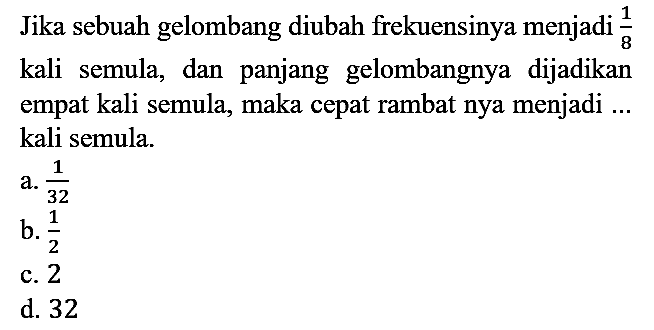 Jika sebuah gelombang diubah frekuensinya menjadi $\frac{1}{8}$ kali semula, dan panjang gelombangnya dijadikan empat kali semula, maka cepat rambat nya menjadi ... kali semula.

a. $\frac{1}{32}$
b. $\frac{1}{2}$
c. $2$
d. $32$